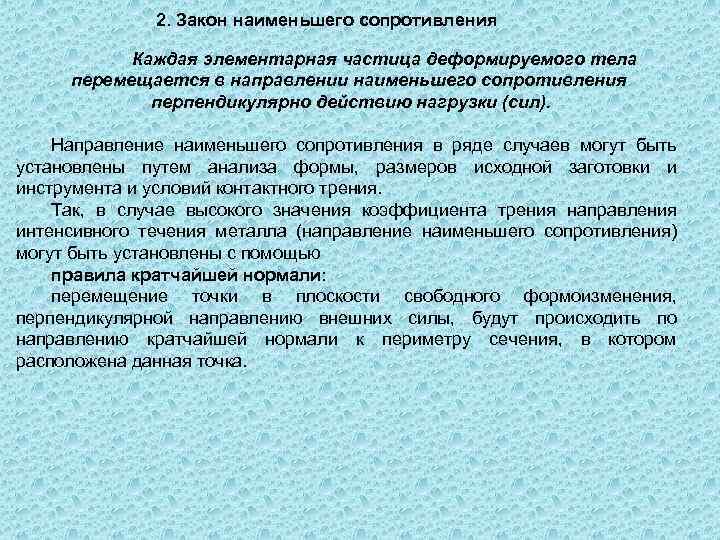 2. Закон наименьшего сопротивления

Каждая элементарная частица деформируемого тела перемещается в направлении наименьшего сопротивления перпендикулярно действию нагрузки (сил).

Направление наименьшего сопротивления в ряде случаев могут быть установлены путем анализа формы, размеров исходной заготовки и инструмента и условий контактного трения.

Так, в случае высокого значения коэффициента трения направления интенсивного течения металла (направление наименьшего сопротивления) могут быть установлены с помощью

правила кратчайшей нормали:

перемещение точки в плоскости свободного формоизменения, перпендикулярной направлению внешних силы, будут происходить по направлению кратчайшей нормали к периметру сечения, в котором расположена данная точка.